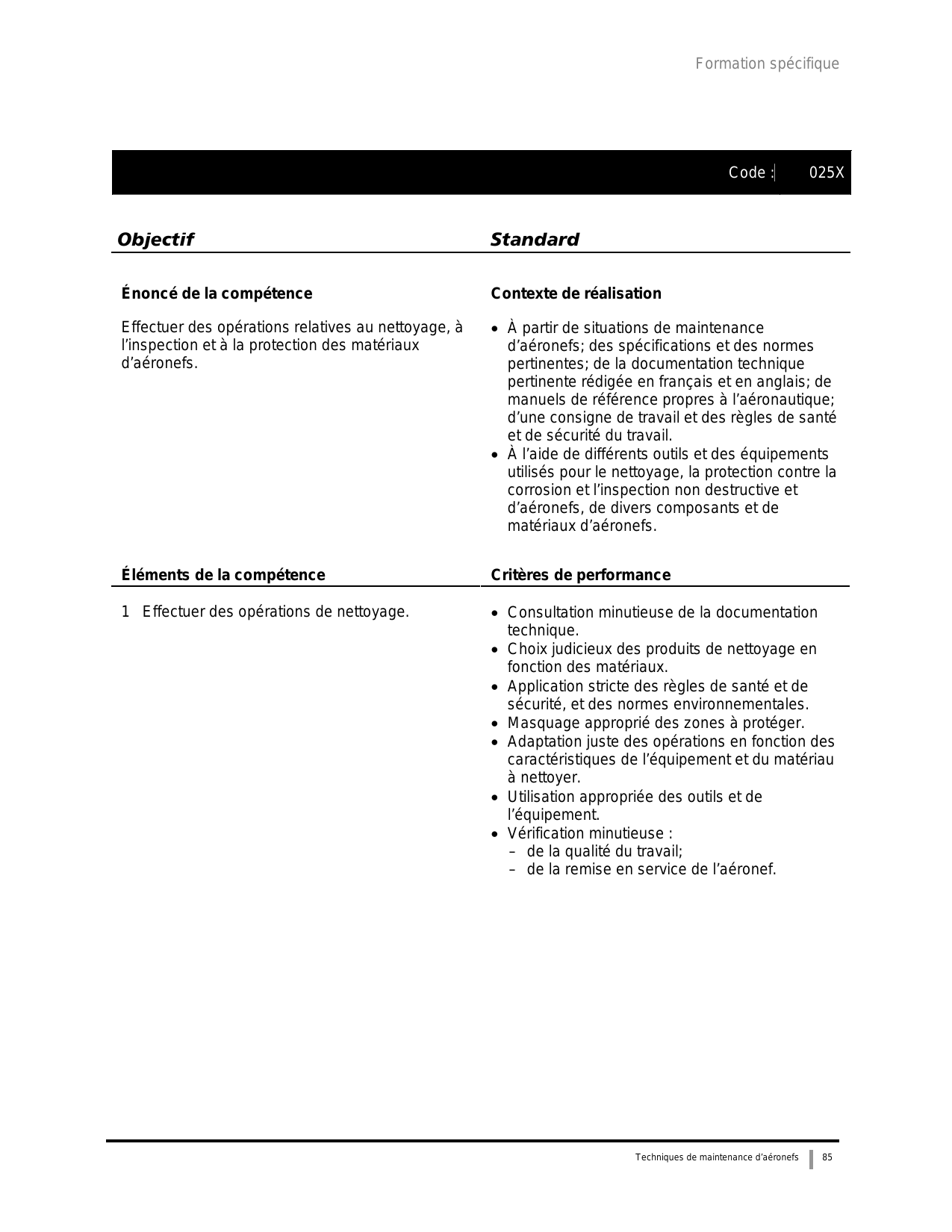 Formation spécifique

Code : 025X

| Objectif | Standard |
|---|---|
| **Énoncé de la compétence** | **Contexte de réalisation** |
| Effectuer des opérations relatives au nettoyage, à l'inspection et à la protection des matériaux d'aéronefs. | • À partir de situations de maintenance d'aéronefs; des spécifications et des normes pertinentes; de la documentation technique pertinente rédigée en français et en anglais; de manuels de référence propres à l'aéronautique; d'une consigne de travail et des règles de santé et de sécurité du travail. • À l'aide de différents outils et des équipements utilisés pour le nettoyage, la protection contre la corrosion et l'inspection non destructive et d'aéronefs, de divers composants et de matériaux d'aéronefs. |
| **Éléments de la compétence** | **Critères de performance** |
| 1 Effectuer des opérations de nettoyage. | • Consultation minutieuse de la documentation technique. • Choix judicieux des produits de nettoyage en fonction des matériaux. • Application stricte des règles de santé et de sécurité, et des normes environnementales. • Masquage approprié des zones à protéger. • Adaptation juste des opérations en fonction des caractéristiques de l'équipement et du matériau à nettoyer. • Utilisation appropriée des outils et de l'équipement. • Vérification minutieuse : – de la qualité du travail; – de la remise en service de l'aéronef. |

Techniques de maintenance d'aéronefs 85